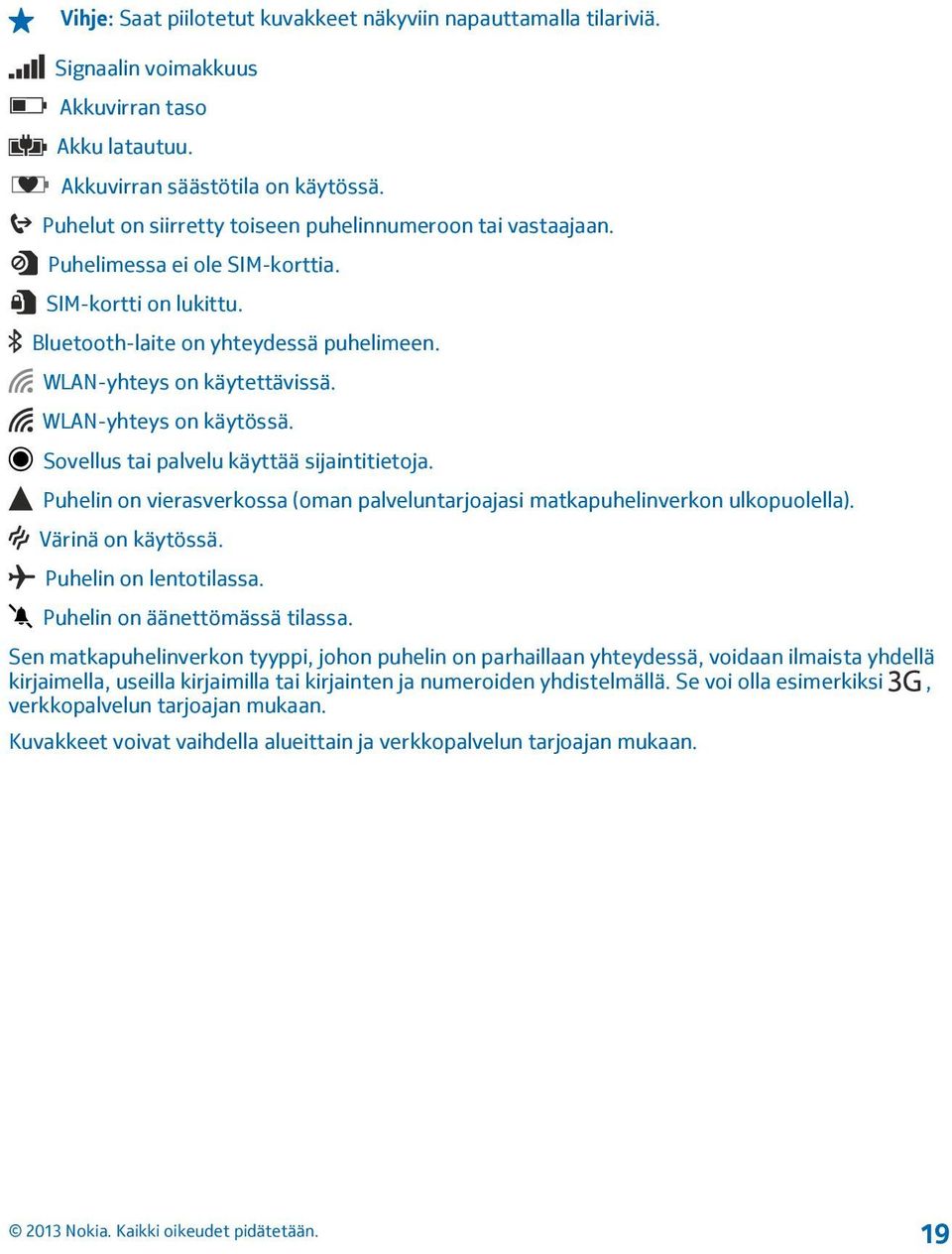 Vihje: Saat piilotetut kuvakkeet näkyviin napauttamalla tilariviä.

Signaalin voimakkuus

Akkuvirran taso

Akku latautuu.

Akkuvirran säästötila on käytössä.

Puhelut on siirretty toiseen puhelinnumeroon tai vastaajaan.

Puhelimessa ei ole SIM-korttia.

SIM-kortti on lukittu.

Bluetooth-laite on yhteydessä puhelimeen.

WLAN-yhteys on käytettävissä.

WLAN-yhteys on käytössä.

Sovellus tai palvelu käyttää sijaintitietoja.

Puhelin on vierasverkossa (oman palveluntarjoajasi matkapuhelinverkon ulkopuolella).

Värinä on käytössä.

Puhelin on lentotilassa.

Puhelin on äänettömässä tilassa.

Sen matkapuhelinverkon tyyppi, johon puhelin on parhaillaan yhteydessä, voidaan ilmaista yhdellä kirjaimella, useilla kirjaimilla tai kirjainten ja numeroiden yhdistelmällä. Se voi olla esimerkiksi 3G, verkkopalvelun tarjoajan mukaan.

Kuvakkeet voivat vaihdella alueittain ja verkkopalvelun tarjoajan mukaan.

© 2013 Nokia. Kaikki oikeudet pidätetään.

19